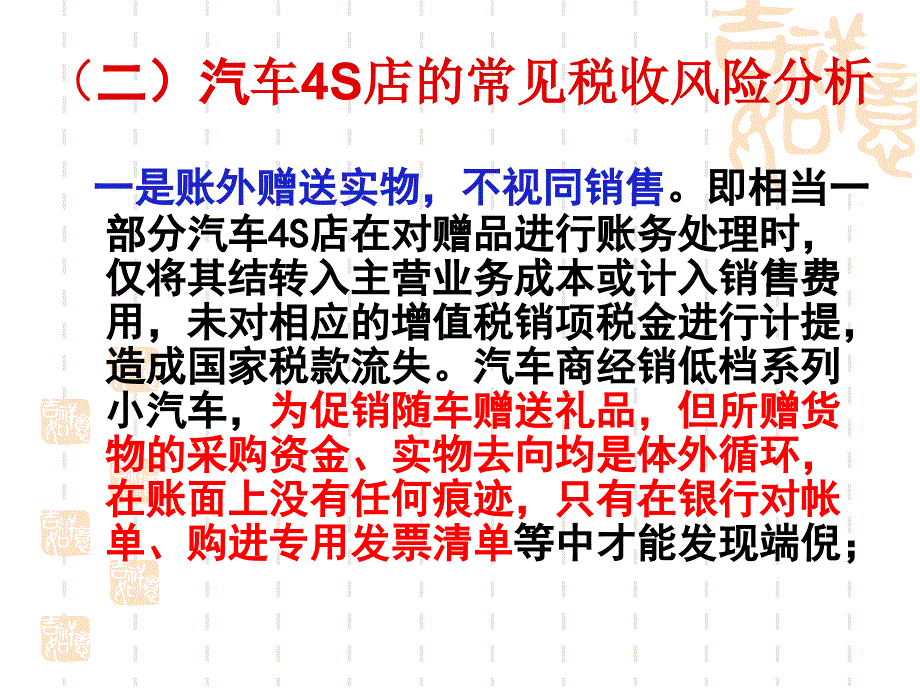 （二）汽车4S店的常见税收风险分析

一是账外赠送实物，不视同销售。即相当一部分汽车4S店在对赠品进行账务处理时，仅将其结转入主营业务成本或计入销售费用，未对相应的增值税销项税金进行计提，造成国家税款流失。汽车商经销低档系列小汽车，为促销随车赠送礼品，但所赠货物的采购资金、实物去向均是体外循环，在账面上没有任何痕迹，只有在银行对帐单、购进专用发票清单等中才能发现端倪；